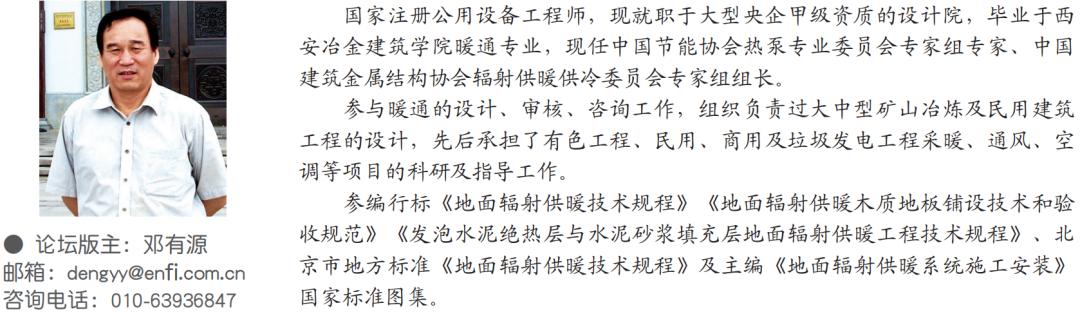 ● 论坛版主：邓有源
邮箱：dengyy@enfi.com.cn
咨询电话：010-63936847

国家注册公用设备工程师，现就职于大型央企甲级资质的设计院，毕业于西安冶金建筑学院暖通专业，现任中国节能协会热泵专业委员会专家组专家、中国建筑金属结构协会辐射供暖供冷委员会专家组组长。

参与暖通的设计、审核、咨询工作，组织负责过大中型矿山冶炼及民用建筑工程的设计，先后承担了有色工程、民用、商用及垃圾发电工程采暖、通风、空调等项目的科研及指导工作。

参编行标《地面辐射供暖技术规程》《地面辐射供暖木质地板铺设技术和验收规范》《发泡水泥绝热层与水泥砂浆填充层地面辐射供暖工程技术规程》、北京市地方标准《地面辐射供暖技术规程》及主编《地面辐射供暖系统施工安装》国家标准图集。